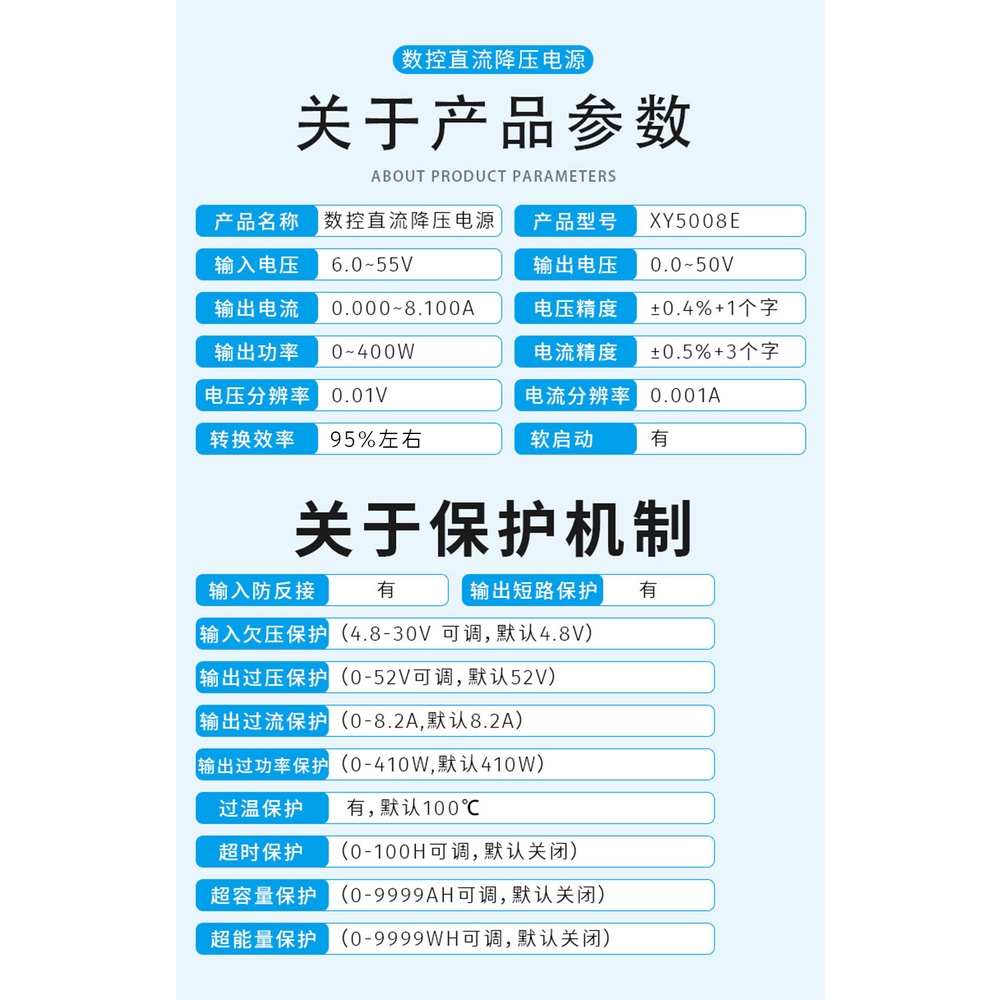 数控直流降压电源

关于产品参数

ABOUT PRODUCT PARAMETERS

| 产品名称 | 数控直流降压电源 | 产品型号 | XY5008E |
|---|---|---|---|
| 输入电压 | 6.0~55V | 输出电压 | 0.0~50V |
| 输出电流 | 0.000~8.100A | 电压精度 | ±0.4%+1个字 |
| 输出功率 | 0~400W | 电流精度 | ±0.5%+3个字 |
| 电压分辨率 | 0.01V | 电流分辨率 | 0.001A |
| 转换效率 | 95%左右 | 软启动 | 有 |

关于保护机制

| 输入防反接 | 有 | 输出短路保护 | 有 |
|---|---|---|---|

| 输入欠压保护 | (4.8-30V 可调，默认4.8V) |
|---|---|
| 输出过压保护 | (0-52V可调，默认52V) |
| 输出过流保护 | (0-8.2A,默认8.2A) |
| 输出过功率保护 | (0-410W,默认410W) |
| 过温保护 | 有，默认100℃ |
| 超时保护 | (0-100H可调，默认关闭) |
| 超容量保护 | (0-9999AH可调，默认关闭) |
| 超能量保护 | (0-9999WH可调，默认关闭) |